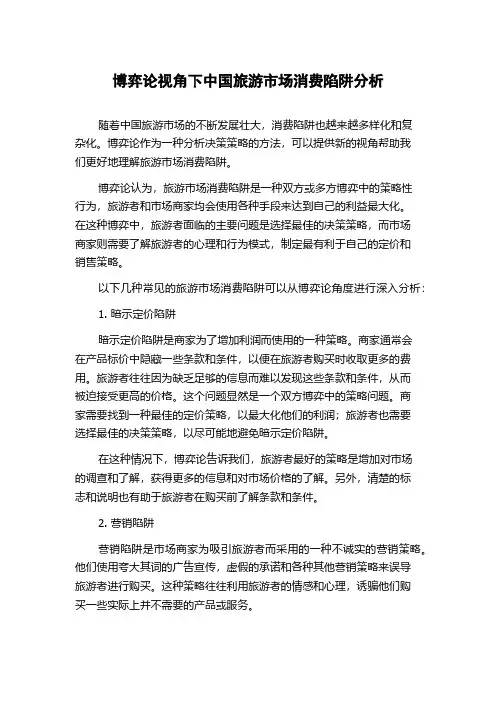 博弈论视角下中国旅游市场消费陷阱分析

随着中国旅游市场的不断发展壮大，消费陷阱也越来越多样化和复杂化。博弈论作为一种分析决策策略的方法，可以提供新的视角帮助我们更好地理解旅游市场消费陷阱。

博弈论认为，旅游市场消费陷阱是一种双方或多方博弈中的策略性行为，旅游者和市场商家均会使用各种手段来达到自己的利益最大化。在这种博弈中，旅游者面临的主要问题是选择最佳的决策策略，而市场商家则需要了解旅游者的心理和行为模式，制定最有利于自己的定价和销售策略。

以下几种常见的旅游市场消费陷阱可以从博弈论角度进行深入分析：

1. 暗示定价陷阱

暗示定价陷阱是商家为了增加利润而使用的一种策略。商家通常会在产品标价中隐藏一些条款和条件，以便在旅游者购买时收取更多的费用。旅游者往往因为缺乏足够的信息而难以发现这些条款和条件，从而被迫接受更高的价格。这个问题显然是一个双方博弈中的策略问题。商家需要找到一种最佳的定价策略，以最大化他们的利润；旅游者也需要选择最佳的决策策略，以尽可能地避免暗示定价陷阱。

在这种情况下，博弈论告诉我们，旅游者最好的策略是增加对市场的调查和了解，获得更多的信息和对市场价格的了解。另外，清楚的标志和说明也有助于旅游者在购买前了解条款和条件。

2. 营销陷阱

营销陷阱是市场商家为吸引旅游者而采用的一种不诚实的营销策略。他们使用夸大其词的广告宣传，虚假的承诺和各种其他营销策略来误导旅游者进行购买。这种策略往往利用旅游者的情感和心理，诱骗他们购买一些实际上并不需要的产品或服务。